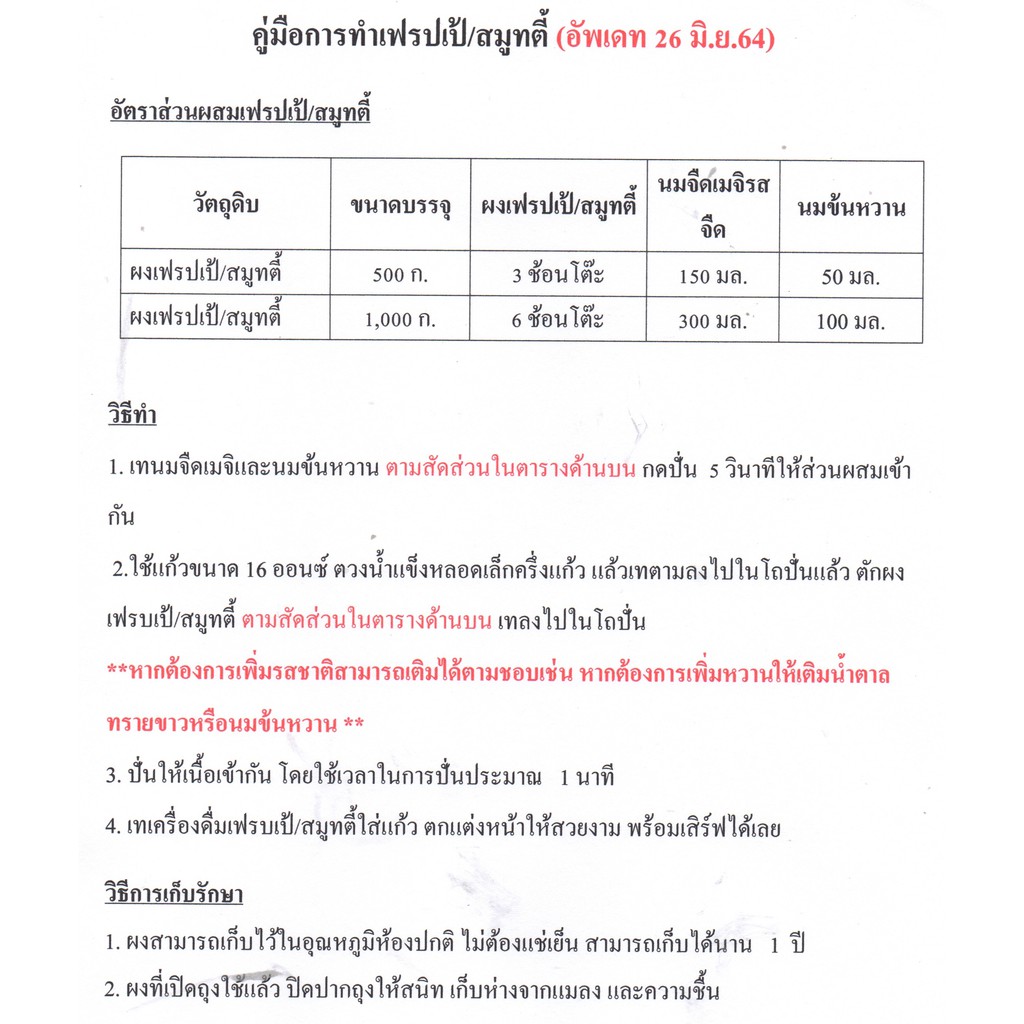 คู่มือการทำเฟรปเป้/สมูทตี้ (อัพเดท 26 มิ.ย.64)

อัตราส่วนผสมเฟรปเป้/สมูทตี้

| วัตถุดิบ | ขนาดบรรจุ | ผงเฟรปเป้/สมูทตี้ | นมจืดเมจิรสจืด | นมข้นหวาน |
|---|---|---|---|---|
| ผงเฟรปเป้/สมูทตี้ | 500 ก. | 3 ช้อนโต๊ะ | 150 มล. | 50 มล. |
| ผงเฟรปเป้/สมูทตี้ | 1,000 ก. | 6 ช้อนโต๊ะ | 300 มล. | 100 มล. |

วิธีทำ

1. เทนมจืดเมจิและนมข้นหวาน ตามสัดส่วนในตารางด้านบน กดปั่น 5 วินาทีให้ส่วนผสมเข้ากัน

2.ใช้แก้วขนาด 16 ออนซ์ ตวงน้ำแข็งหลอดเล็กครึ่งแก้ว แล้วเทตามลงไปในโถปั่นแล้ว ตักผงเฟรบเป้/สมูทตี้ ตามสัดส่วนในตารางด้านบน เทลงไปในโถปั่น

**หากต้องการเพิ่มรสชาติสามารถเติมได้ตามชอบเช่น หากต้องการเพิ่มหวานให้เติมน้ำตาลทรายขาวหรือนมข้นหวาน **

3. ปั่นให้เนื้อเข้ากัน โดยใช้เวลาในการปั่นประมาณ 1 นาที

4. เทเครื่องดื่มเฟรบเป้/สมูทตี้ใส่แก้ว ตกแต่งหน้าให้สวยงาม พร้อมเสิร์ฟได้เลย

วิธีการเก็บรักษา

1. ผงสามารถเก็บไว้ในอุณหภูมิห้องปกติ ไม่ต้องแช่เย็น สามารถเก็บได้นาน 1 ปี

2. ผงที่เปิดถุงใช้แล้ว ปิดปากถุงให้สนิท เก็บห่างจากแมลง และความชื้น